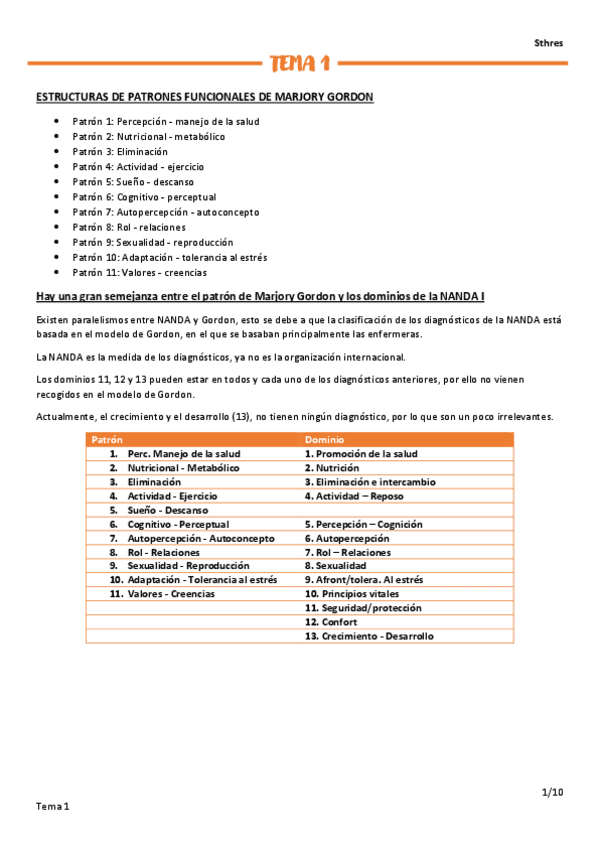 Sthres

TEMA 1

ESTRUCTURAS DE PATRONES FUNCIONALES DE MARJORY GORDON

- Patrón 1: Percepción - manejo de la salud
- Patrón 2: Nutricional - metabólico
- Patrón 3: Eliminación
- Patrón 4: Actividad - ejercicio
- Patrón 5: Sueño - descanso
- Patrón 6: Cognitivo - perceptual
- Patrón 7: Autopercepción - autoconcepto
- Patrón 8: Rol - relaciones
- Patrón 9: Sexualidad - reproducción
- Patrón 10: Adaptación - tolerancia al estrés
- Patrón 11: Valores - creencias

Hay una gran semejanza entre el patrón de Marjory Gordon y los dominios de la NANDA I

Existen paralelismos entre NANDA y Gordon, esto se debe a que la clasificación de los diagnósticos de la NANDA está basada en el modelo de Gordon, en el que se basaban principalmente las enfermeras.

La NANDA es la medida de los diagnósticos, ya no es la organización internacional.

Los dominios 11, 12 y 13 pueden estar en todos y cada uno de los diagnósticos anteriores, por ello no vienen recogidos en el modelo de Gordon.

Actualmente, el crecimiento y el desarrollo (13), no tienen ningún diagnóstico, por lo que son un poco irrelevantes.

| Patrón | Dominio |
|---|---|
| 1. Perc. Manejo de la salud | 1. Promoción de la salud |
| 2. Nutricional - Metabólico | 2. Nutrición |
| 3. Eliminación | 3. Eliminación e intercambio |
| 4. Actividad - Ejercicio | 4. Actividad – Reposo |
| 5. Sueño - Descanso | |
| 6. Cognitivo - Perceptual | 5. Percepción – Cognición |
| 7. Autopercepción - Autoconcepto | 6. Autopercepción |
| 8. Rol - Relaciones | 7. Rol – Relaciones |
| 9. Sexualidad - Reproducción | 8. Sexualidad |
| 10. Adaptación - Tolerancia al estrés | 9. Afront/tolera. Al estrés |
| 11. Valores - Creencias | 10. Principios vitales |
| | 11. Seguridad/protección |
| | 12. Confort |
| | 13. Crecimiento - Desarrollo |

1/10

Tema 1